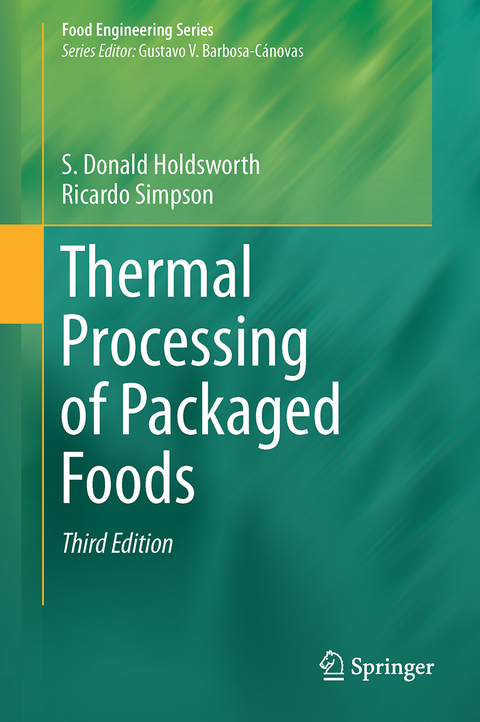 Food Engineering Series
Series Editor: Gustavo V. Barbosa-Cánovas

S. Donald Holdsworth
Ricardo Simpson

Thermal Processing of Packaged Foods

Third Edition

Springer